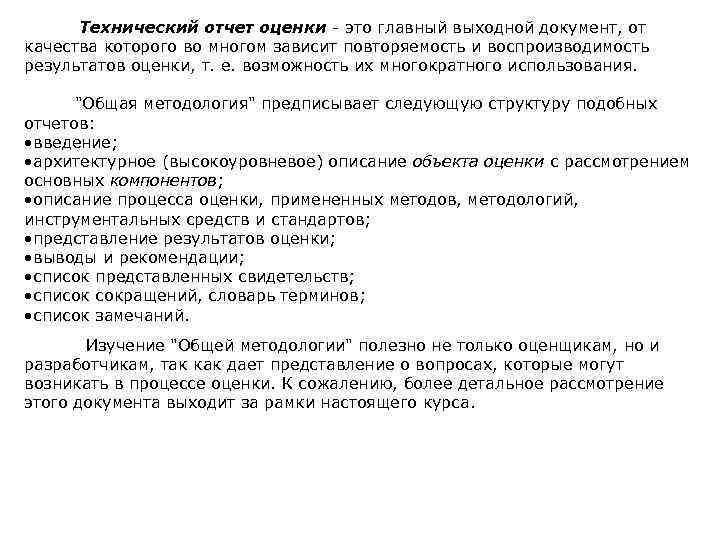 Технический отчет оценки - это главный выходной документ, от качества которого во многом зависит повторяемость и воспроизводимость результатов оценки, т. е. возможность их многократного использования.

"Общая методология" предписывает следующую структуру подобных отчетов:
•введение;
•архитектурное (высокоуровневое) описание объекта оценки с рассмотрением основных компонентов;
•описание процесса оценки, примененных методов, методологий, инструментальных средств и стандартов;
•представление результатов оценки;
•выводы и рекомендации;
•список представленных свидетельств;
•список сокращений, словарь терминов;
•список замечаний.

Изучение "Общей методологии" полезно не только оценщикам, но и разработчикам, так как дает представление о вопросах, которые могут возникать в процессе оценки. К сожалению, более детальное рассмотрение этого документа выходит за рамки настоящего курса.